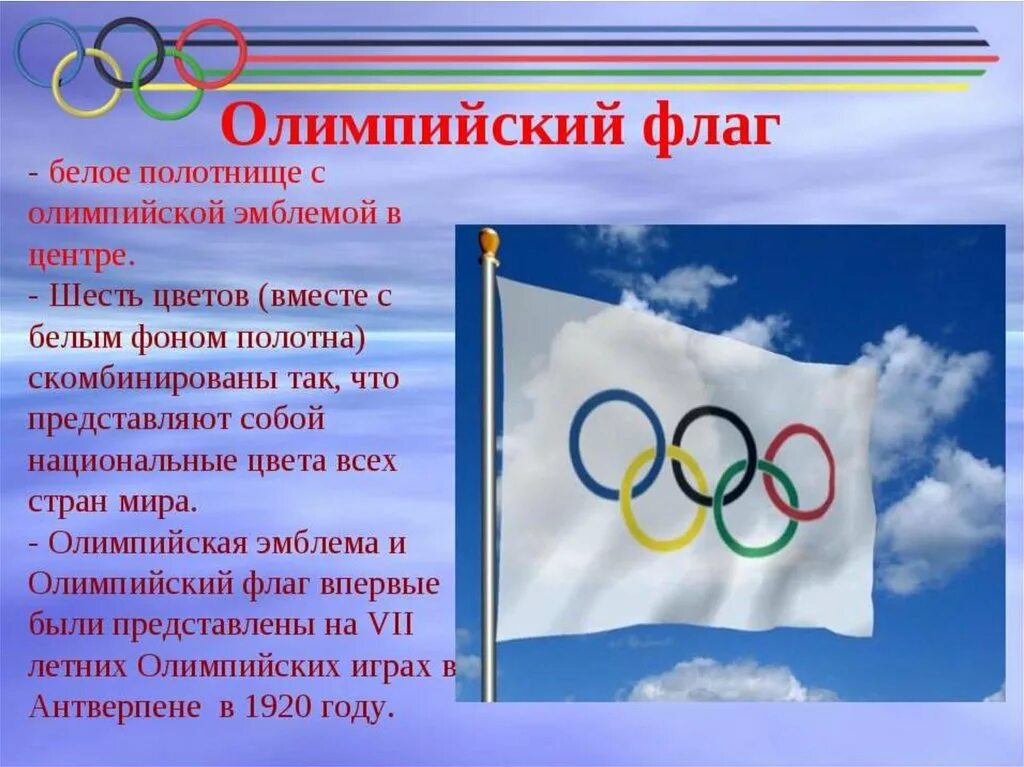 Олимпийский флаг

- белое полотнище с олимпийской эмблемой в центре.
- Шесть цветов (вместе с белым фоном полотна) скомбинированы так, что представляют собой национальные цвета всех стран мира.
- Олимпийская эмблема и Олимпийский флаг впервые были представлены на VII летних Олимпийских играх в Антверпене в 1920 году.